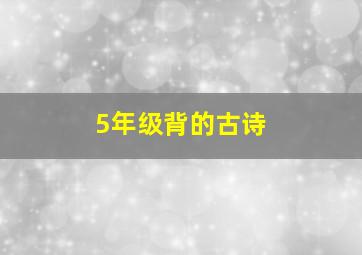 5年级背的古诗